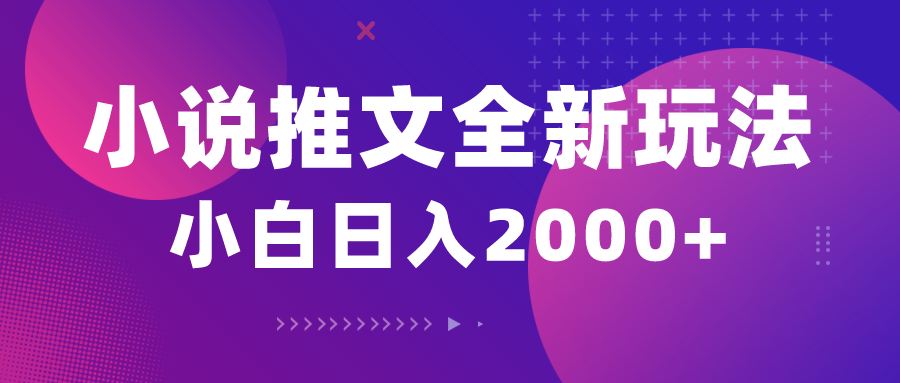 小说推文全新玩法
小白日入2000+